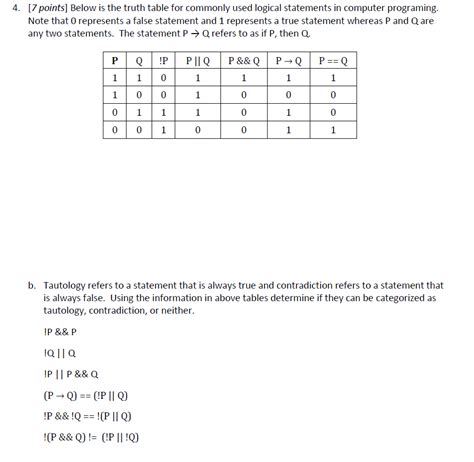 4. [7 points] Below is the truth table for commonly used logical statements in computer programing. Note that 0 represents a false statement and 1 represents a true statement whereas P and Q are any two statements. The statement P → Q refers to as if P, then Q.

| P | Q | !P | P \|\| Q | P && Q | P → Q | P == Q |
|---|---|---|---|---|---|---|
| 1 | 1 | 0 | 1 | 1 | 1 | 1 |
| 1 | 0 | 0 | 1 | 0 | 0 | 0 |
| 0 | 1 | 1 | 1 | 0 | 1 | 0 |
| 0 | 0 | 1 | 0 | 0 | 1 | 1 |

b. Tautology refers to a statement that is always true and contradiction refers to a statement that is always false. Using the information in above tables determine if they can be categorized as tautology, contradiction, or neither.

!P && P

!Q || Q

!P || P && Q

(P → Q) == (!P || Q)

!P && !Q == !(P || Q)

!(P && Q) != (!P || !Q)